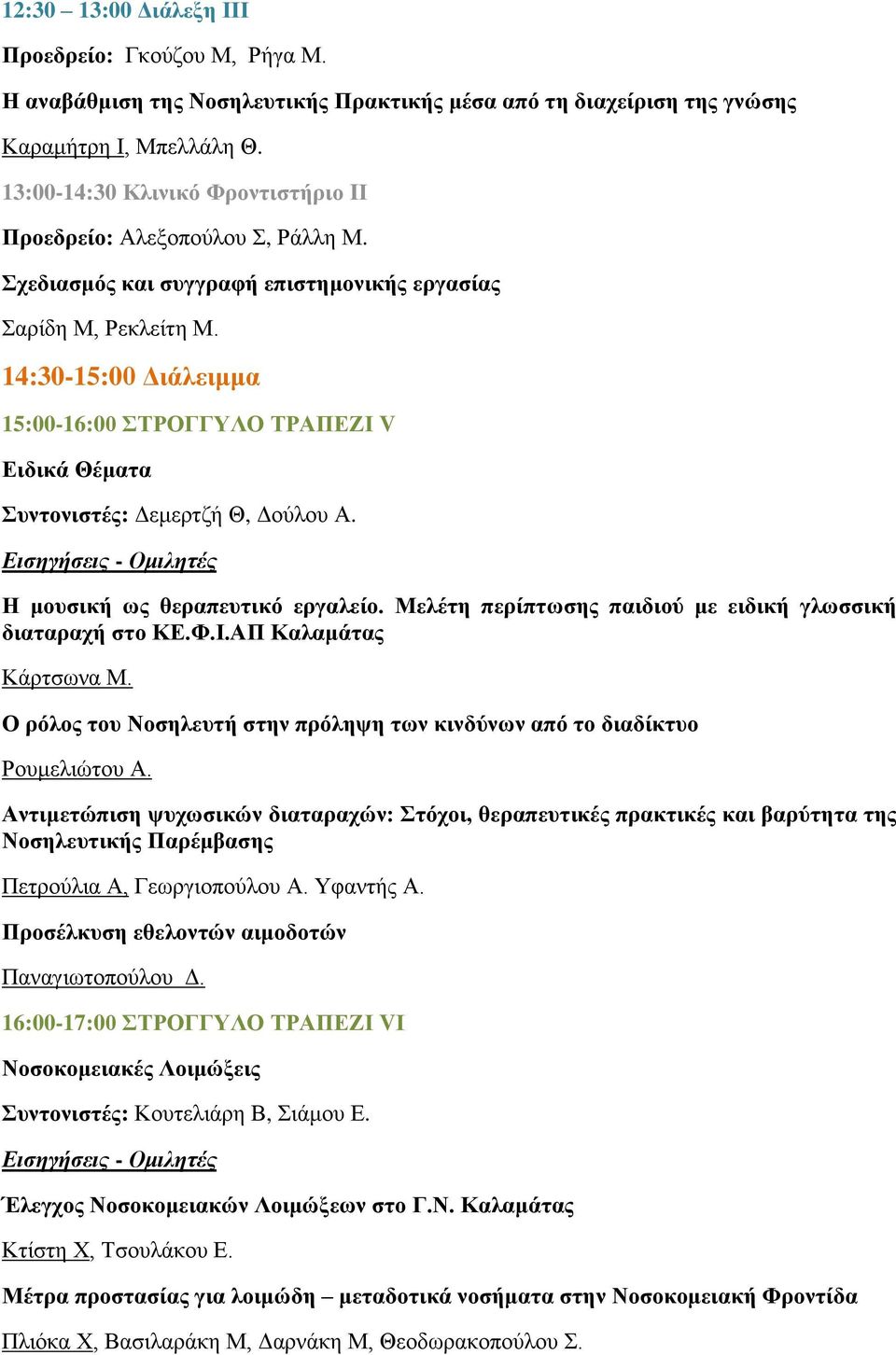 12:30 – 13:00 Διάλεξη ΙΙΙ

Προεδρείο: Γκούζου Μ, Ρήγα Μ.

Η αναβάθμιση της Νοσηλευτικής Πρακτικής μέσα από τη διαχείριση της γνώσης

Καραμήτρη Ι, Μπελλάλη Θ.

13:00-14:30 Κλινικό Φροντιστήριο ΙΙ

Προεδρείο: Αλεξοπούλου Σ, Ράλλη Μ.

Σχεδιασμός και συγγραφή επιστημονικής εργασίας

Σαρίδη Μ, Ρεκλείτη Μ.

14:30-15:00 Διάλειμμα

15:00-16:00 ΣΤΡΟΓΓΥΛΟ ΤΡΑΠΕΖΙ V

Ειδικά Θέματα

Συντονιστές: Δεμερτζή Θ, Δούλου Α.

Εισηγήσεις - Ομιλητές

Η μουσική ως θεραπευτικό εργαλείο. Μελέτη περίπτωσης παιδιού με ειδική γλωσσική διαταραχή στο ΚΕ.Φ.Ι.ΑΠ Καλαμάτας

Κάρτσωνα Μ.

Ο ρόλος του Νοσηλευτή στην πρόληψη των κινδύνων από το διαδίκτυο

Ρουμελιώτου Α.

Αντιμετώπιση ψυχωσικών διαταραχών: Στόχοι, θεραπευτικές πρακτικές και βαρύτητα της Νοσηλευτικής Παρέμβασης

Πετρούλια Α, Γεωργιοπούλου Α. Υφαντής Α.

Προσέλκυση εθελοντών αιμοδοτών

Παναγιωτοπούλου Δ.

16:00-17:00 ΣΤΡΟΓΓΥΛΟ ΤΡΑΠΕΖΙ VI

Νοσοκομειακές Λοιμώξεις

Συντονιστές: Κουτελιάρη Β, Σιάμου Ε.

Εισηγήσεις - Ομιλητές

Έλεγχος Νοσοκομειακών Λοιμώξεων στο Γ.Ν. Καλαμάτας

Κτίστη Χ, Τσουλάκου Ε.

Μέτρα προστασίας για λοιμώδη – μεταδοτικά νοσήματα στην Νοσοκομειακή Φροντίδα

Πλιόκα Χ, Βασιλαράκη Μ, Δαρνάκη Μ, Θεοδωρακοπούλου Σ.